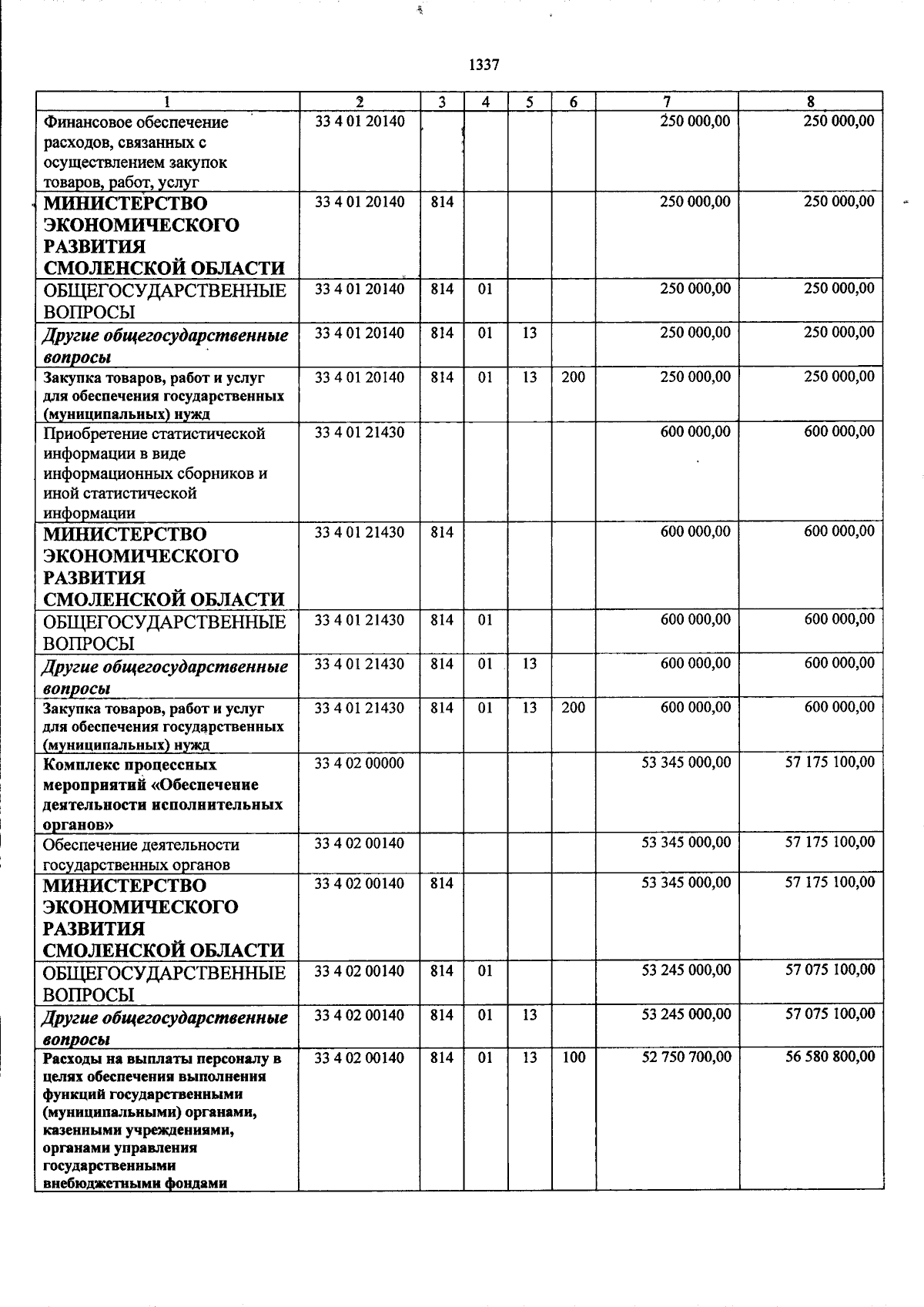 1337

| 1 | 2 | 3 | 4 | 5 | 6 | 7 | 8 |
|---|---|---|---|---|---|---|---|
| Финансовое обеспечение расходов, связанных с осуществлением закупок товаров, работ, услуг | 33 4 01 20140 | | | | | 250 000,00 | 250 000,00 |
| МИНИСТЕРСТВО ЭКОНОМИЧЕСКОГО РАЗВИТИЯ СМОЛЕНСКОЙ ОБЛАСТИ | 33 4 01 20140 | 814 | | | | 250 000,00 | 250 000,00 |
| ОБЩЕГОСУДАРСТВЕННЫЕ ВОПРОСЫ | 33 4 01 20140 | 814 | 01 | | | 250 000,00 | 250 000,00 |
| Другие общегосударственные вопросы | 33 4 01 20140 | 814 | 01 | 13 | | 250 000,00 | 250 000,00 |
| Закупка товаров, работ и услуг для обеспечения государственных (муниципальных) нужд | 33 4 01 20140 | 814 | 01 | 13 | 200 | 250 000,00 | 250 000,00 |
| Приобретение статистической информации в виде информационных сборников и иной статистической информации | 33 4 01 21430 | | | | | 600 000,00 | 600 000,00 |
| МИНИСТЕРСТВО ЭКОНОМИЧЕСКОГО РАЗВИТИЯ СМОЛЕНСКОЙ ОБЛАСТИ | 33 4 01 21430 | 814 | | | | 600 000,00 | 600 000,00 |
| ОБЩЕГОСУДАРСТВЕННЫЕ ВОПРОСЫ | 33 4 01 21430 | 814 | 01 | | | 600 000,00 | 600 000,00 |
| Другие общегосударственные вопросы | 33 4 01 21430 | 814 | 01 | 13 | | 600 000,00 | 600 000,00 |
| Закупка товаров, работ и услуг для обеспечения государственных (муниципальных) нужд | 33 4 01 21430 | 814 | 01 | 13 | 200 | 600 000,00 | 600 000,00 |
| Комплекс процессных мероприятий «Обеспечение деятельности исполнительных органов» | 33 4 02 00000 | | | | | 53 345 000,00 | 57 175 100,00 |
| Обеспечение деятельности государственных органов | 33 4 02 00140 | | | | | 53 345 000,00 | 57 175 100,00 |
| МИНИСТЕРСТВО ЭКОНОМИЧЕСКОГО РАЗВИТИЯ СМОЛЕНСКОЙ ОБЛАСТИ | 33 4 02 00140 | 814 | | | | 53 345 000,00 | 57 175 100,00 |
| ОБЩЕГОСУДАРСТВЕННЫЕ ВОПРОСЫ | 33 4 02 00140 | 814 | 01 | | | 53 245 000,00 | 57 075 100,00 |
| Другие общегосударственные вопросы | 33 4 02 00140 | 814 | 01 | 13 | | 53 245 000,00 | 57 075 100,00 |
| Расходы на выплаты персоналу в целях обеспечения выполнения функций государственными (муниципальными) органами, казенными учреждениями, органами управления государственными внебюджетными фондами | 33 4 02 00140 | 814 | 01 | 13 | 100 | 52 750 700,00 | 56 580 800,00 |